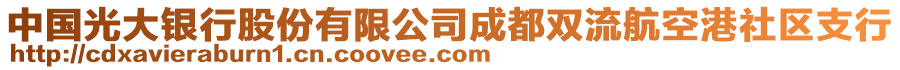 中国光大银行股份有限公司成都双流航空港社区支行
http://cdxavieraburn1.cn.coovee.com